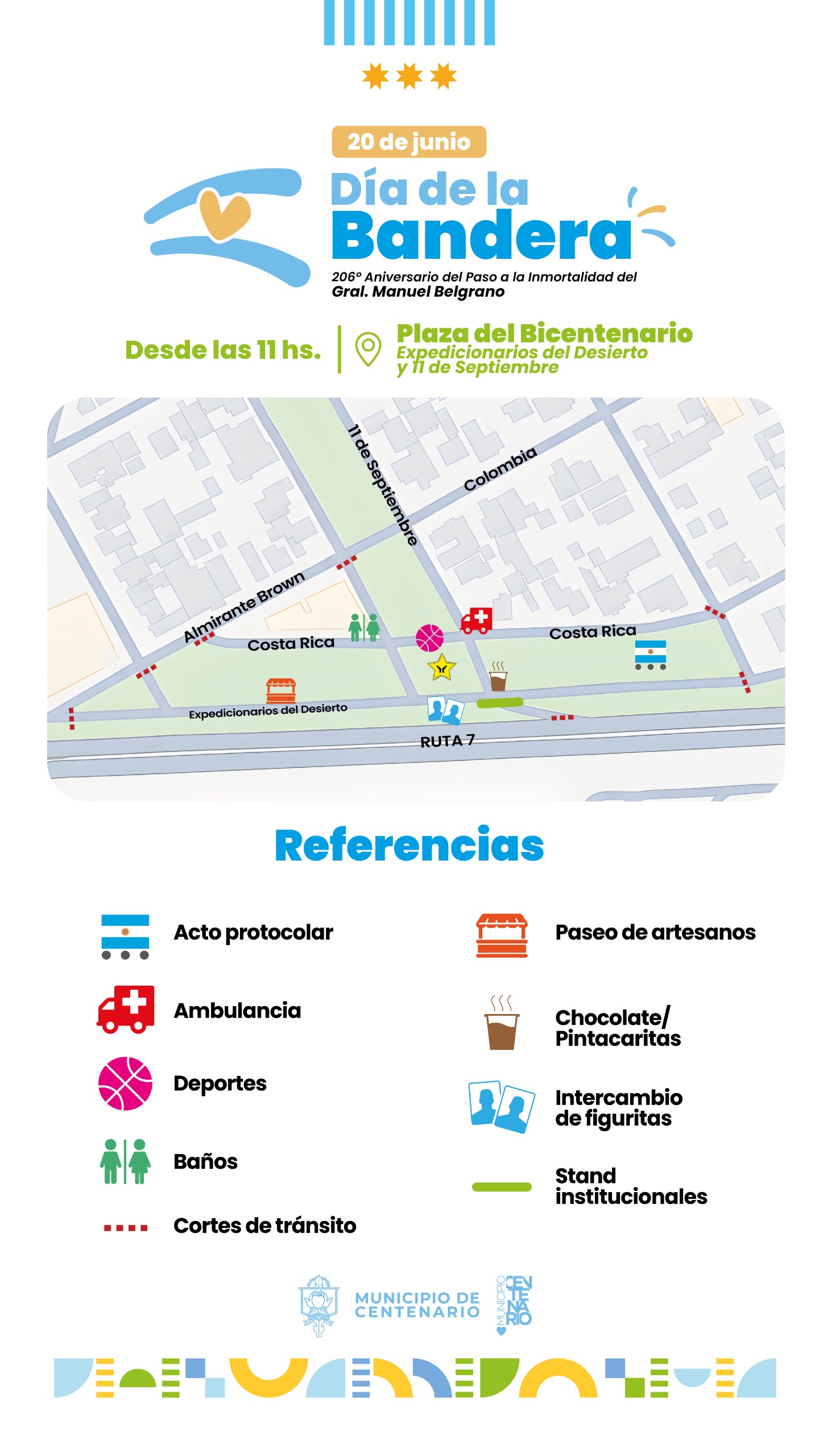 20 de junio

Día de la Bandera

206° Aniversario del Paso a la Inmortalidad del Gral. Manuel Belgrano

Desde las 11 hs.

Plaza del Bicentenario
Expedicionarios del Desierto y 11 de Septiembre

11 de Septiembre
Colombia
Almirante Brown
Costa Rica
Costa Rica
Expedicionarios del Desierto
RUTA 7

Referencias

Acto protocolar

Ambulancia

Deportes

Baños

Cortes de tránsito

Paseo de artesanos

Chocolate/ Pintacaritas

Intercambio de figuritas

Stand institucionales

MUNICIPIO DE CENTENARIO

MUNICIPIO CENTENARIO